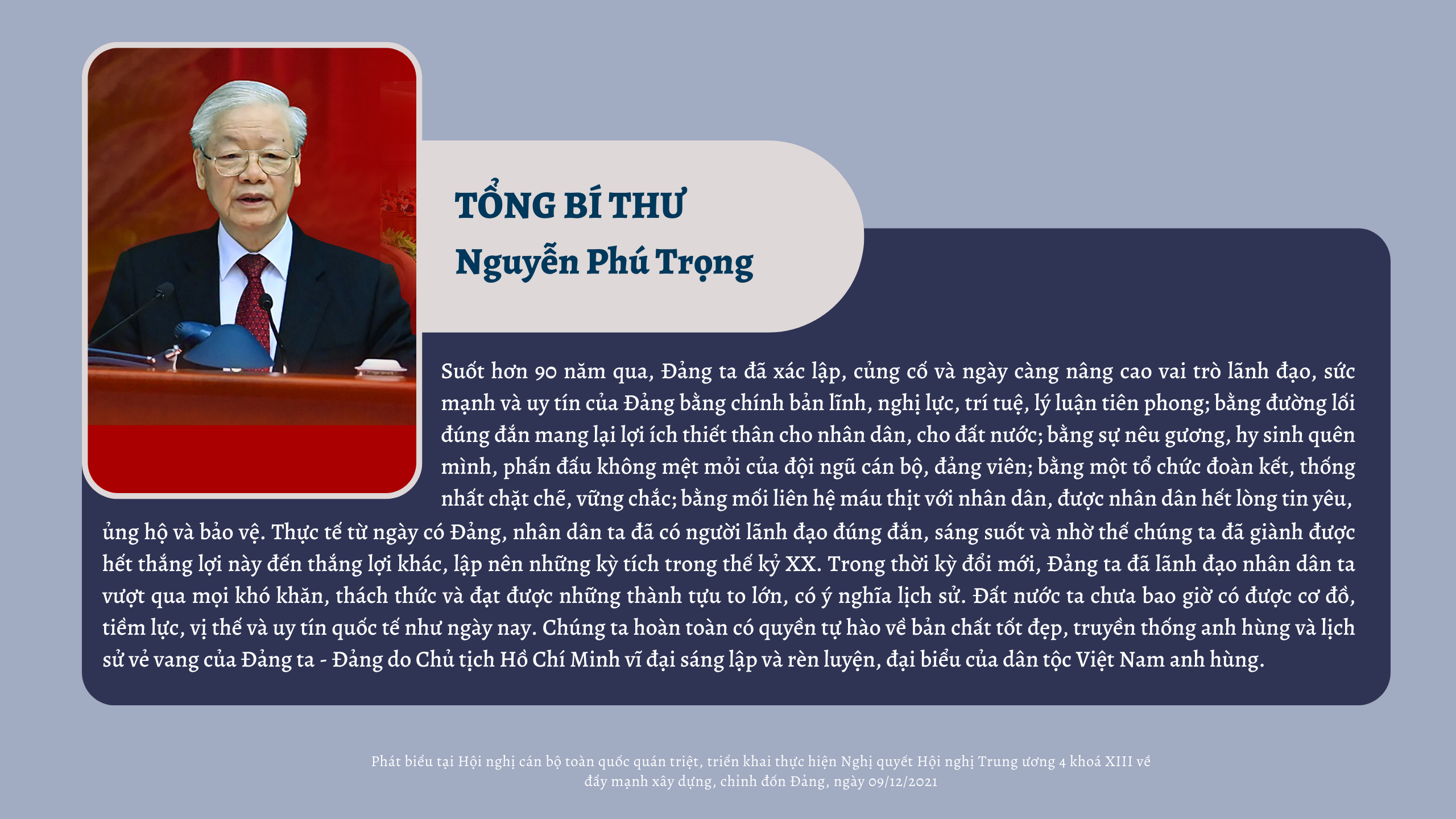 TỔNG BÍ THƯ
Nguyễn Phú Trọng

Suốt hơn 90 năm qua, Đảng ta đã xác lập, củng cố và ngày càng nâng cao vai trò lãnh đạo, sức mạnh và uy tín của Đảng bằng chính bản lĩnh, nghị lực, trí tuệ, lý luận tiên phong; bằng đường lối đúng đắn mang lại lợi ích thiết thân cho nhân dân, cho đất nước; bằng sự nêu gương, hy sinh quên mình, phấn đấu không mệt mỏi của đội ngũ cán bộ, đảng viên; bằng một tổ chức đoàn kết, thống nhất chặt chẽ, vững chắc; bằng mối liên hệ máu thịt với nhân dân, được nhân dân hết lòng tin yêu, ủng hộ và bảo vệ. Thực tế từ ngày có Đảng, nhân dân ta đã có người lãnh đạo đúng đắn, sáng suốt và nhờ thế chúng ta đã giành được hết thắng lợi này đến thắng lợi khác, lập nên những kỳ tích trong thế kỷ XX. Trong thời kỳ đổi mới, Đảng ta đã lãnh đạo nhân dân ta vượt qua mọi khó khăn, thách thức và đạt được những thành tựu to lớn, có ý nghĩa lịch sử. Đất nước ta chưa bao giờ có được cơ đồ, tiềm lực, vị thế và uy tín quốc tế như ngày nay. Chúng ta hoàn toàn có quyền tự hào về bản chất tốt đẹp, truyền thống anh hùng và lịch sử vẻ vang của Đảng ta - Đảng do Chủ tịch Hồ Chí Minh vĩ đại sáng lập và rèn luyện, đại biểu của dân tộc Việt Nam anh hùng.

Phát biểu tại Hội nghị cán bộ toàn quốc quán triệt, triển khai thực hiện Nghị quyết Hội nghị Trung ương 4 khoá XIII về đẩy mạnh xây dựng, chỉnh đốn Đảng, ngày 09/12/2021